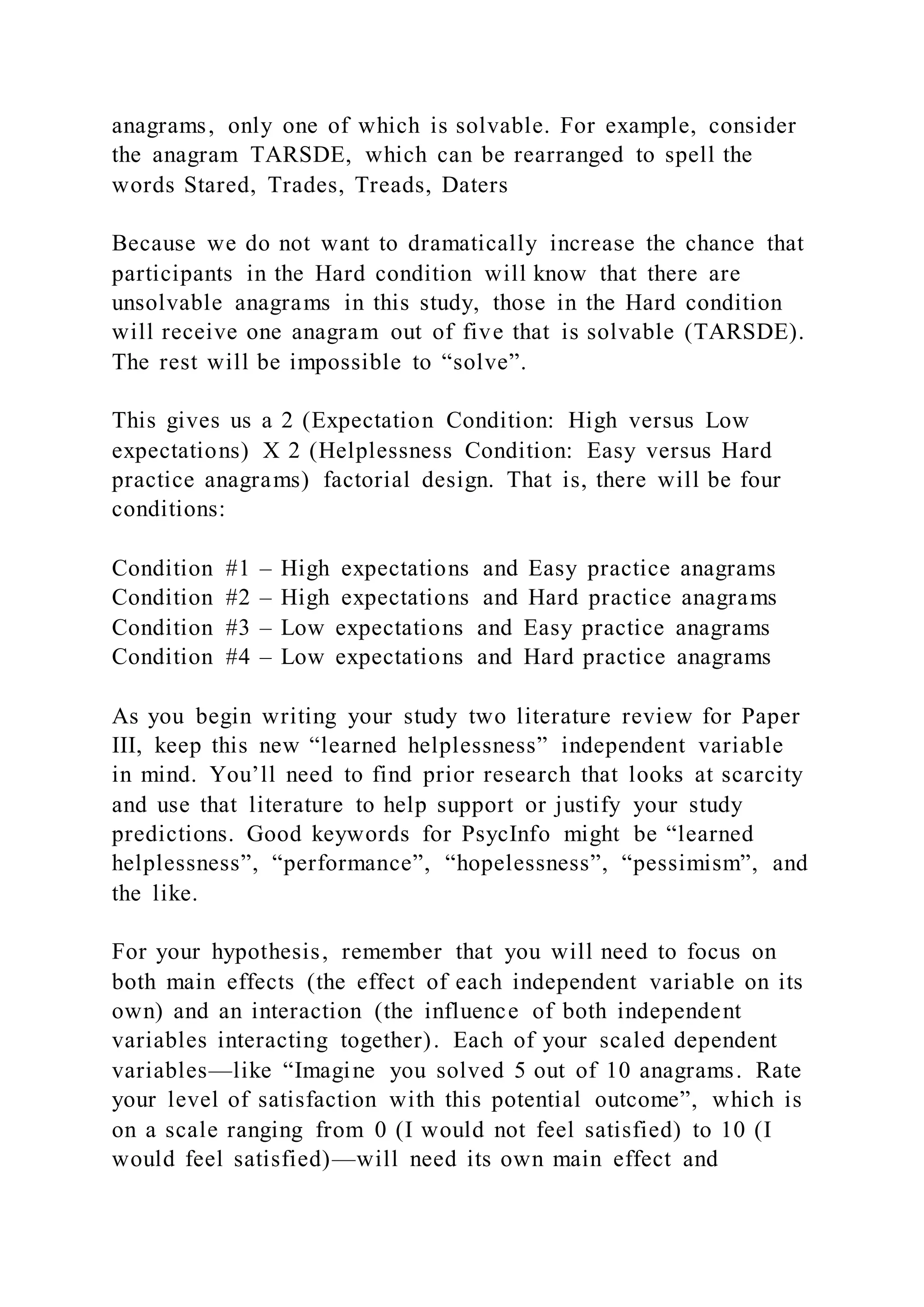 anagrams, only one of which is solvable. For example, consider the anagram TARSDE, which can be rearranged to spell the words Stared, Trades, Treads, Daters

Because we do not want to dramatically increase the chance that participants in the Hard condition will know that there are unsolvable anagrams in this study, those in the Hard condition will receive one anagram out of five that is solvable (TARSDE). The rest will be impossible to “solve”.

This gives us a 2 (Expectation Condition: High versus Low expectations) X 2 (Helplessness Condition: Easy versus Hard practice anagrams) factorial design. That is, there will be four conditions:

Condition #1 – High expectations and Easy practice anagrams
Condition #2 – High expectations and Hard practice anagrams
Condition #3 – Low expectations and Easy practice anagrams
Condition #4 – Low expectations and Hard practice anagrams

As you begin writing your study two literature review for Paper III, keep this new “learned helplessness” independent variable in mind. You’ll need to find prior research that looks at scarcity and use that literature to help support or justify your study predictions. Good keywords for PsycInfo might be “learned helplessness”, “performance”, “hopelessness”, “pessimism”, and the like.

For your hypothesis, remember that you will need to focus on both main effects (the effect of each independent variable on its own) and an interaction (the influence of both independent variables interacting together). Each of your scaled dependent variables—like “Imagine you solved 5 out of 10 anagrams. Rate your level of satisfaction with this potential outcome”, which is on a scale ranging from 0 (I would not feel satisfied) to 10 (I would feel satisfied)—will need its own main effect and